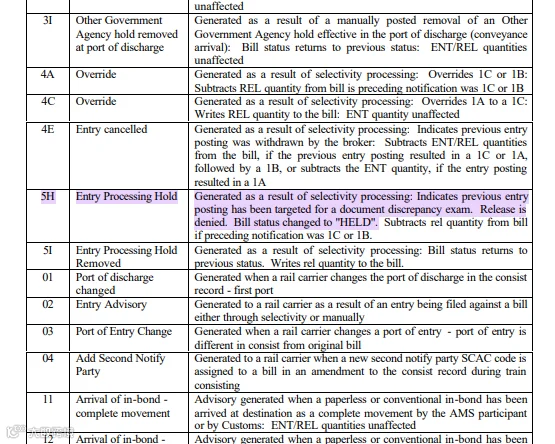 | | | unaffected |
|---|---|---|
| 3I | Other Government Agency hold removed at port of discharge | Generated as a result of a manually posted removal of an Other Government Agency hold effective in the port of discharge (conveyance arrival): Bill status returns to previous status: ENT/REL quantities unaffected |
| 4A | Override | Generated as a result of selectivity processing: Overrides 1C or 1B: Subtracts REL quantity from bill is preceding notification was 1C or 1B |
| 4C | Override | Generated as a result of selectivity processing: Overrides 1A to a 1C: Writes REL quantity to the bill: ENT quantity unaffected |
| 4E | Entry cancelled | Generated as a result of selectivity processing: Indicates previous entry posting was withdrawn by the broker: Subtracts ENT/REL quantities from the bill, if the previous entry posting resulted in a 1C or 1A, followed by a 1B, or subtracts the ENT quantity, if the entry posting resulted in a 1A |
| 5H | Entry Processing Hold | Generated as a result of selectivity processing: Indicates previous entry posting has been targeted for a document discrepancy exam. Release is denied. Bill status changed to "HELD". Subtracts rel quantity from bill if preceding notification was 1C or 1B. |
| 5I | Entry Processing Hold Removed | Generated as a result of selectivity processing: Bill status returns to previous status. Writes rel quantity to the bill. |
| 01 | Port of discharge changed | Generated when a rail carrier changes the port of discharge in the consist record - first port |
| 02 | Entry Advisory | Generated to a rail carrier as a result of an entry being filed against a bill either through selectivity or manually |
| 03 | Port of Entry Change | Generated when a rail carrier changes a port of entry - port of entry is different in consist from original bill |
| 04 | Add Second Notify Party | Generated to a rail carrier when a new second notify party SCAC code is assigned to a bill in an amendment to the consist record during train consisting |
| 11 | Arrival of in-bond - complete movement | Advisory generated when a paperless or conventional in-bond has been arrived at destination as a complete movement by the AMS participant or by Customs: ENT/REL quantities unaffected |
| 12 | Arrival of in-bond - | Advisory generated when a paperless or conventional in-bond has been |